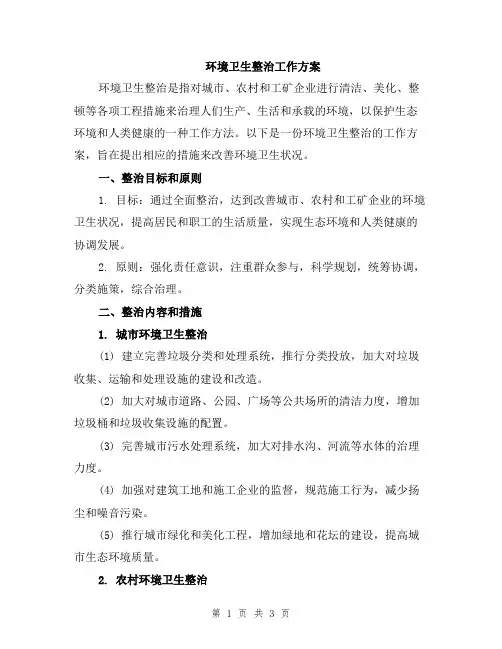 环境卫生整治工作方案

环境卫生整治是指对城市、农村和工矿企业进行清洁、美化、整顿等各项工程措施来治理人们生产、生活和承载的环境，以保护生态环境和人类健康的一种工作方法。以下是一份环境卫生整治的工作方案，旨在提出相应的措施来改善环境卫生状况。

一、整治目标和原则

1. 目标：通过全面整治，达到改善城市、农村和工矿企业的环境卫生状况，提高居民和职工的生活质量，实现生态环境和人类健康的协调发展。

2. 原则：强化责任意识，注重群众参与，科学规划，统筹协调，分类施策，综合治理。

二、整治内容和措施

1. 城市环境卫生整治

(1) 建立完善垃圾分类和处理系统，推行分类投放，加大对垃圾收集、运输和处理设施的建设和改造。

(2) 加大对城市道路、公园、广场等公共场所的清洁力度，增加垃圾桶和垃圾收集设施的配置。

(3) 完善城市污水处理系统，加大对排水沟、河流等水体的治理力度。

(4) 加强对建筑工地和施工企业的监督，规范施工行为，减少扬尘和噪音污染。

(5) 推行城市绿化和美化工程，增加绿地和花坛的建设，提高城市生态环境质量。

2. 农村环境卫生整治

第 1 页 共 3 页